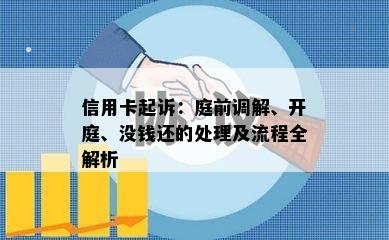 协议

信用卡起诉：庭前调解、开庭、没钱还的处理及流程全解析